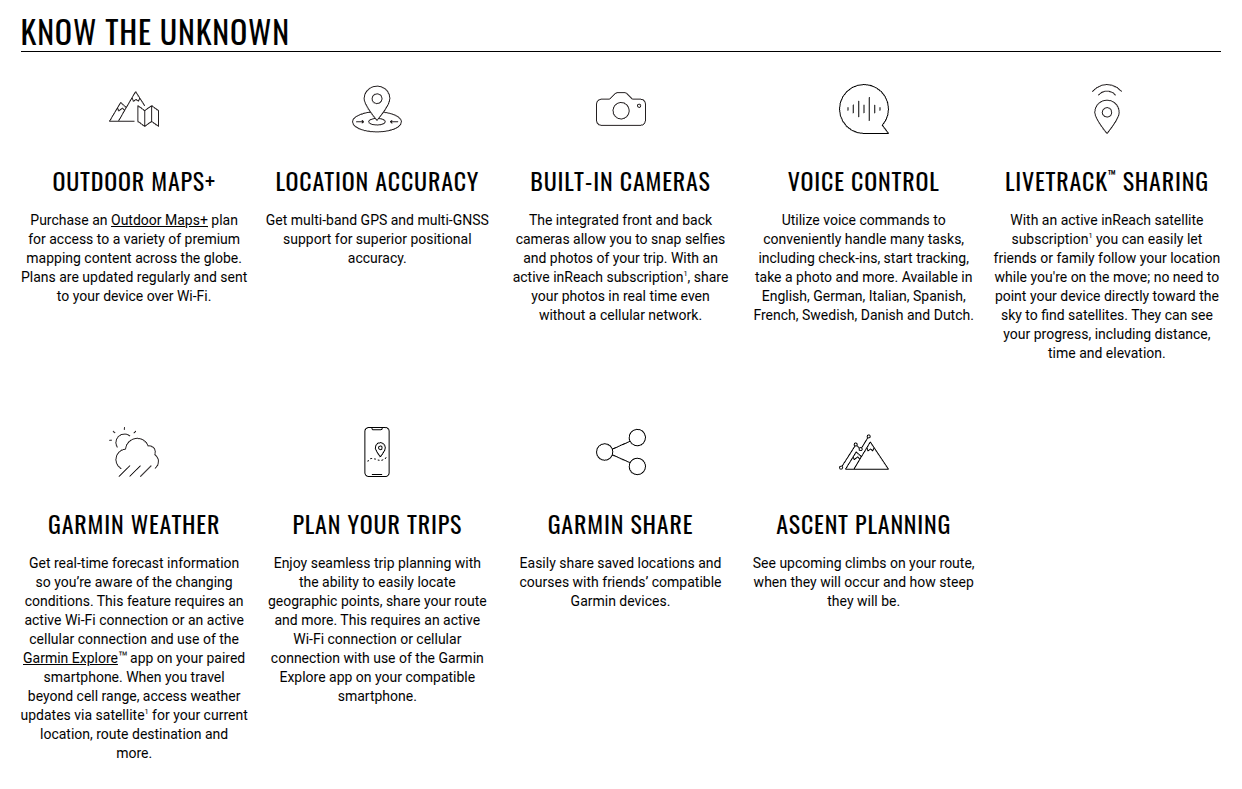 KNOW THE UNKNOWN

OUTDOOR MAPS+

Purchase an Outdoor Maps+ plan for access to a variety of premium mapping content across the globe. Plans are updated regularly and sent to your device over Wi-Fi.

LOCATION ACCURACY

Get multi-band GPS and multi-GNSS support for superior positional accuracy.

BUILT-IN CAMERAS

The integrated front and back cameras allow you to snap selfies and photos of your trip. With an active inReach subscription$^1$, share your photos in real time even without a cellular network.

VOICE CONTROL

Utilize voice commands to conveniently handle many tasks, including check-ins, start tracking, take a photo and more. Available in English, German, Italian, Spanish, French, Swedish, Danish and Dutch.

LIVETRACK™ SHARING

With an active inReach satellite subscription$^1$ you can easily let friends or family follow your location while you're on the move; no need to point your device directly toward the sky to find satellites. They can see your progress, including distance, time and elevation.

GARMIN WEATHER

Get real-time forecast information so you're aware of the changing conditions. This feature requires an active Wi-Fi connection or an active cellular connection and use of the Garmin Explore™ app on your paired smartphone. When you travel beyond cell range, access weather updates via satellite$^1$ for your current location, route destination and more.

PLAN YOUR TRIPS

Enjoy seamless trip planning with the ability to easily locate geographic points, share your route and more. This requires an active Wi-Fi connection or cellular connection with use of the Garmin Explore app on your compatible smartphone.

GARMIN SHARE

Easily share saved locations and courses with friends' compatible Garmin devices.

ASCENT PLANNING

See upcoming climbs on your route, when they will occur and how steep they will be.